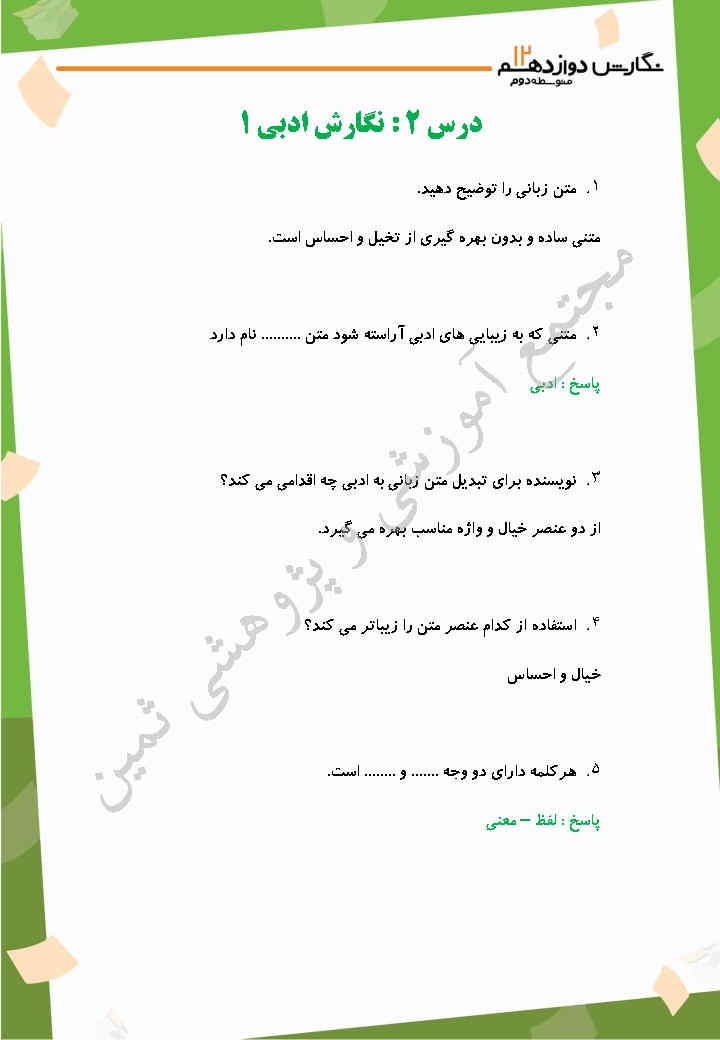 نگارش دوازدهم ۱۲
متوسطه دوم

درس ۲ : نگارش ادبی ۱

۱. متن زبانی را توضیح دهید.

متنی ساده و بدون بهره گیری از تخیل و احساس است.

۲. متنی که به زیبایی های ادبی آراسته شود متن ......... نام دارد

پاسخ : ادبی

۳. نویسنده برای تبدیل متن زبانی به ادبی چه اقدامی می کند؟

از دو عنصر خیال و واژه مناسب بهره می گیرد.

۴. استفاده از کدام عنصر متن را زیباتر می کند؟

خیال و احساس

۵. هرکلمه دارای دو وجه ....... و ........ است.

پاسخ : لفظ – معنی

مجتمع آموزشی و پژوهشی ثمین